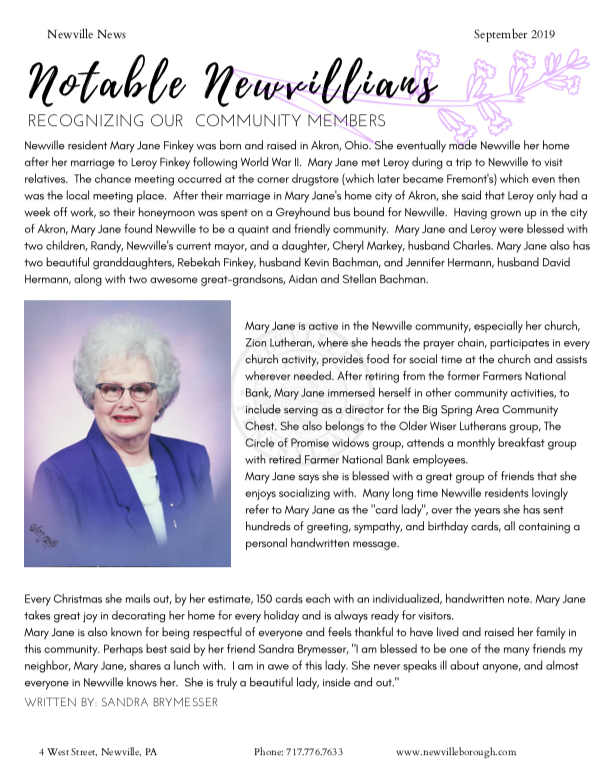 Newville News

September 2019

Notable Newvillians

RECOGNIZING OUR COMMUNITY MEMBERS

Newville resident Mary Jane Finkey was born and raised in Akron, Ohio. She eventually made Newville her home after her marriage to Leroy Finkey following World War II. Mary Jane met Leroy during a trip to Newville to visit relatives. The chance meeting occurred at the corner drugstore (which later became Fremont's) which even then was the local meeting place. After their marriage in Mary Jane's home city of Akron, she said that Leroy only had a week off work, so their honeymoon was spent on a Greyhound bus bound for Newville. Having grown up in the city of Akron, Mary Jane found Newville to be a quaint and friendly community. Mary Jane and Leroy were blessed with two children, Randy, Newville's current mayor, and a daughter, Cheryl Markey, husband Charles. Mary Jane also has two beautiful granddaughters, Rebekah Finkey, husband Kevin Bachman, and Jennifer Hermann, husband David Hermann, along with two awesome great-grandsons, Aidan and Stellan Bachman.

Mary Jane is active in the Newville community, especially her church, Zion Lutheran, where she heads the prayer chain, participates in every church activity, provides food for social time at the church and assists wherever needed. After retiring from the former Farmers National Bank, Mary Jane immersed herself in other community activities, to include serving as a director for the Big Spring Area Community Chest. She also belongs to the Older Wiser Lutherans group, The Circle of Promise widows group, attends a monthly breakfast group with retired Farmer National Bank employees.
Mary Jane says she is blessed with a great group of friends that she enjoys socializing with. Many long time Newville residents lovingly refer to Mary Jane as the "card lady", over the years she has sent hundreds of greeting, sympathy, and birthday cards, all containing a personal handwritten message.

Every Christmas she mails out, by her estimate, 150 cards each with an individualized, handwritten note. Mary Jane takes great joy in decorating her home for every holiday and is always ready for visitors.
Mary Jane is also known for being respectful of everyone and feels thankful to have lived and raised her family in this community. Perhaps best said by her friend Sandra Brymesser, "I am blessed to be one of the many friends my neighbor, Mary Jane, shares a lunch with. I am in awe of this lady. She never speaks ill about anyone, and almost everyone in Newville knows her. She is truly a beautiful lady, inside and out."

WRITTEN BY: SANDRA BRYMESSER

4 West Street, Newville, PA

Phone: 717.776.7633

www.newvilleborough.com